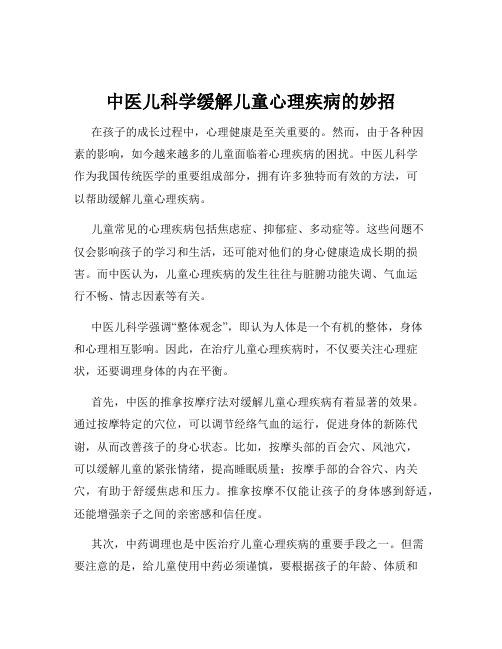 中医儿科学缓解儿童心理疾病的妙招

在孩子的成长过程中，心理健康是至关重要的。然而，由于各种因素的影响，如今越来越多的儿童面临着心理疾病的困扰。中医儿科学作为我国传统医学的重要组成部分，拥有许多独特而有效的方法，可以帮助缓解儿童心理疾病。

儿童常见的心理疾病包括焦虑症、抑郁症、多动症等。这些问题不仅会影响孩子的学习和生活，还可能对他们的身心健康造成长期的损害。而中医认为，儿童心理疾病的发生往往与脏腑功能失调、气血运行不畅、情志因素等有关。

中医儿科学强调“整体观念”，即认为人体是一个有机的整体，身体和心理相互影响。因此，在治疗儿童心理疾病时，不仅要关注心理症状，还要调理身体的内在平衡。

首先，中医的推拿按摩疗法对缓解儿童心理疾病有着显著的效果。通过按摩特定的穴位，可以调节经络气血的运行，促进身体的新陈代谢，从而改善孩子的身心状态。比如，按摩头部的百会穴、风池穴，可以缓解儿童的紧张情绪，提高睡眠质量；按摩手部的合谷穴、内关穴，有助于舒缓焦虑和压力。推拿按摩不仅能让孩子的身体感到舒适，还能增强亲子之间的亲密感和信任度。

其次，中药调理也是中医治疗儿童心理疾病的重要手段之一。但需要注意的是，给儿童使用中药必须谨慎，要根据孩子的年龄、体质和